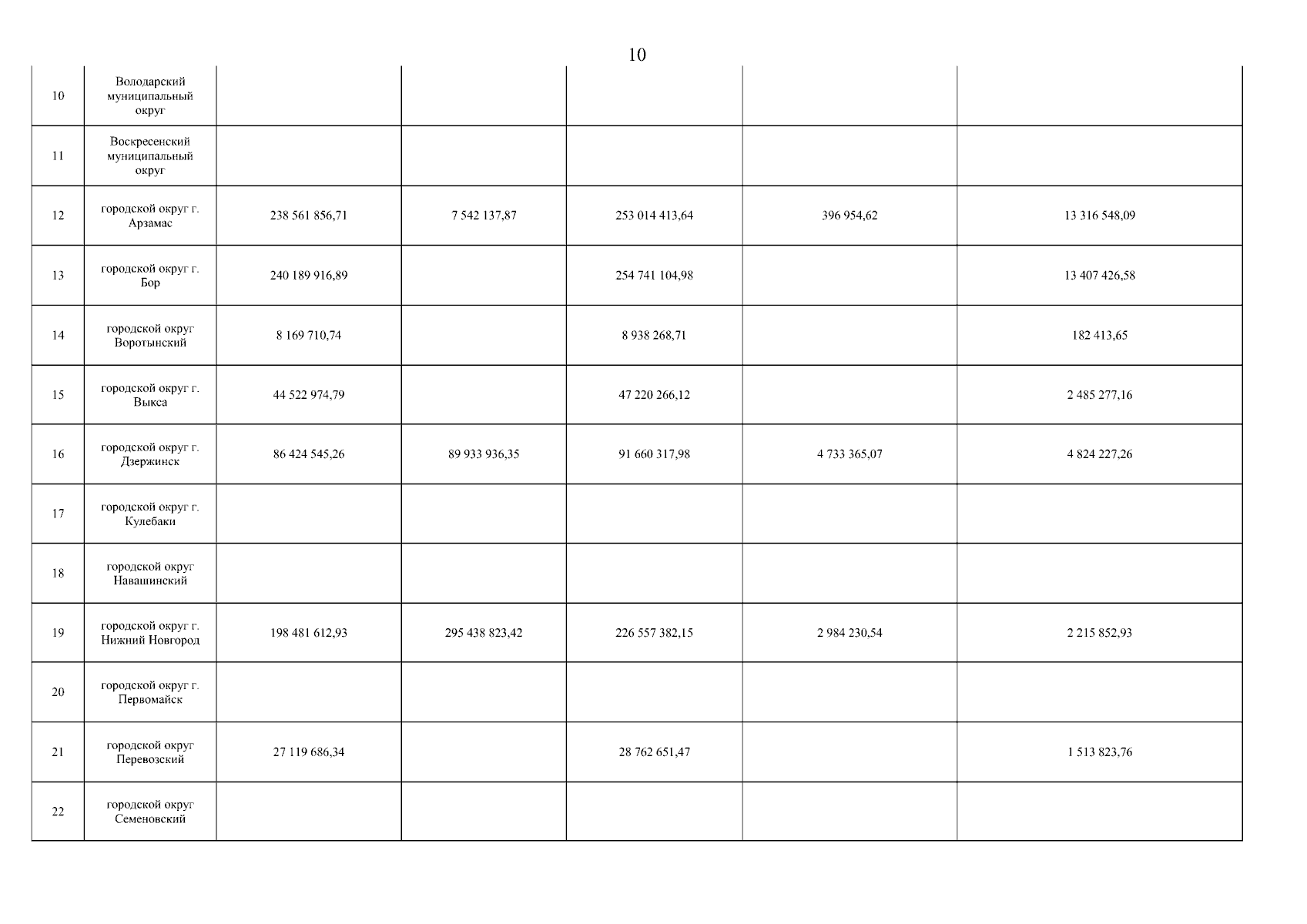 10

| | | | | | | |
|---|---|---|---|---|---|---|
| 10 | Володарский муниципальный округ | | | | | |
| 11 | Воскресенский муниципальный округ | | | | | |
| 12 | городской округ г. Арзамас | 238 561 856,71 | 7 542 137,87 | 253 014 413,64 | 396 954,62 | 13 316 548,09 |
| 13 | городской округ г. Бор | 240 189 916,89 | | 254 741 104,98 | | 13 407 426,58 |
| 14 | городской округ Воротынский | 8 169 710,74 | | 8 938 268,71 | | 182 413,65 |
| 15 | городской округ г. Выкса | 44 522 974,79 | | 47 220 266,12 | | 2 485 277,16 |
| 16 | городской округ г. Дзержинск | 86 424 545,26 | 89 933 936,35 | 91 660 317,98 | 4 733 365,07 | 4 824 227,26 |
| 17 | городской округ г. Кулебаки | | | | | |
| 18 | городской округ Навашинский | | | | | |
| 19 | городской округ г. Нижний Новгород | 198 481 612,93 | 295 438 823,42 | 226 557 382,15 | 2 984 230,54 | 2 215 852,93 |
| 20 | городской округ г. Первомайск | | | | | |
| 21 | городской округ Перевозский | 27 119 686,34 | | 28 762 651,47 | | 1 513 823,76 |
| 22 | городской округ Семеновский | | | | | |